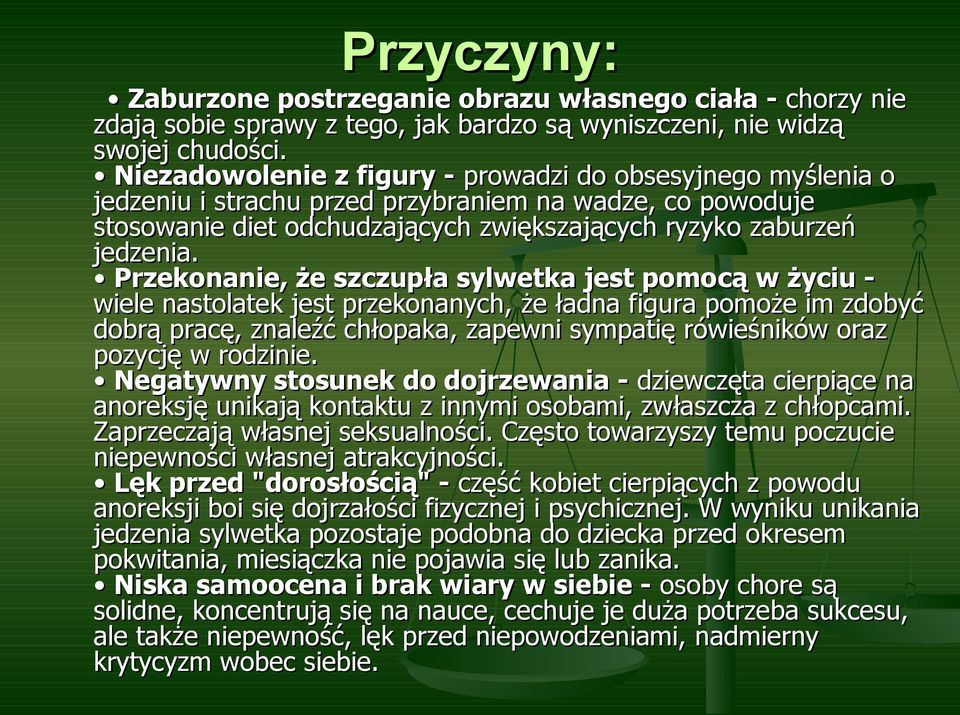 Przyczyny:

• Zaburzone postrzeganie obrazu własnego ciała - chorzy nie zdają sobie sprawy z tego, jak bardzo są wyniszczeni, nie widzą swojej chudości.
• Niezadowolenie z figury - prowadzi do obsesyjnego myślenia o jedzeniu i strachu przed przybraniem na wadze, co powoduje stosowanie diet odchudzających zwiększających ryzyko zaburzeń jedzenia.
• Przekonanie, że szczupła sylwetka jest pomocą w życiu - wiele nastolatek jest przekonanych, że ładna figura pomoże im zdobyć dobrą pracę, znaleźć chłopaka, zapewni sympatię rówieśników oraz pozycję w rodzinie.
• Negatywny stosunek do dojrzewania - dziewczęta cierpiące na anoreksję unikają kontaktu z innymi osobami, zwłaszcza z chłopcami. Zaprzeczają własnej seksualności. Często towarzyszy temu poczucie niepewności własnej atrakcyjności.
• Lęk przed "dorosłością" - część kobiet cierpiących z powodu anoreksji boi się dojrzałości fizycznej i psychicznej. W wyniku unikania jedzenia sylwetka pozostaje podobna do dziecka przed okresem pokwitania, miesiączka nie pojawia się lub zanika.
• Niska samoocena i brak wiary w siebie - osoby chore są solidne, koncentrują się na nauce, cechuje je duża potrzeba sukcesu, ale także niepewność, lęk przed niepowodzeniami, nadmierny krytycyzm wobec siebie.